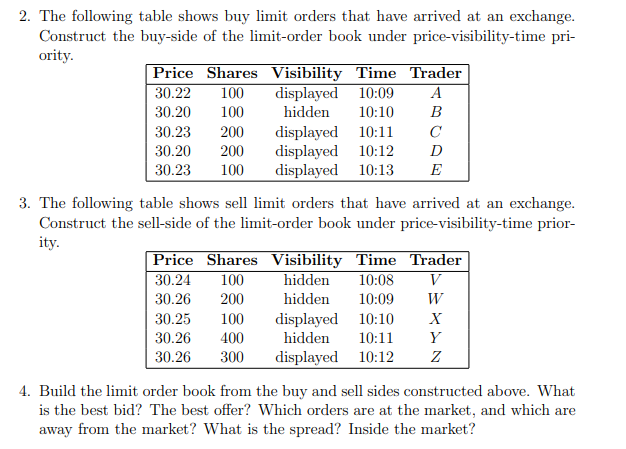 2. The following table shows buy limit orders that have arrived at an exchange. Construct the buy-side of the limit-order book under price-visibility-time priority.

| Price | Shares | Visibility | Time | Trader |
|---|---|---|---|---|
| 30.22 | 100 | displayed | 10:09 | A |
| 30.20 | 100 | hidden | 10:10 | B |
| 30.23 | 200 | displayed | 10:11 | C |
| 30.20 | 200 | displayed | 10:12 | D |
| 30.23 | 100 | displayed | 10:13 | E |

3. The following table shows sell limit orders that have arrived at an exchange. Construct the sell-side of the limit-order book under price-visibility-time priority.

| Price | Shares | Visibility | Time | Trader |
|---|---|---|---|---|
| 30.24 | 100 | hidden | 10:08 | V |
| 30.26 | 200 | hidden | 10:09 | W |
| 30.25 | 100 | displayed | 10:10 | X |
| 30.26 | 400 | hidden | 10:11 | Y |
| 30.26 | 300 | displayed | 10:12 | Z |

4. Build the limit order book from the buy and sell sides constructed above. What is the best bid? The best offer? Which orders are at the market, and which are away from the market? What is the spread? Inside the market?